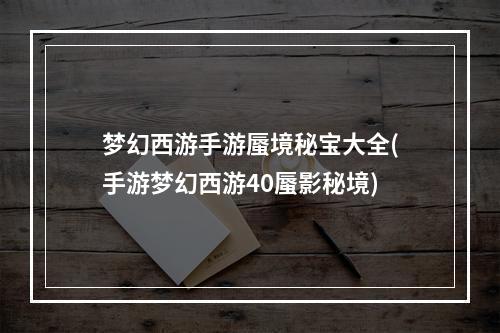 梦幻西游手游蜃境秘宝大全(手游梦幻西游40蜃影秘境)